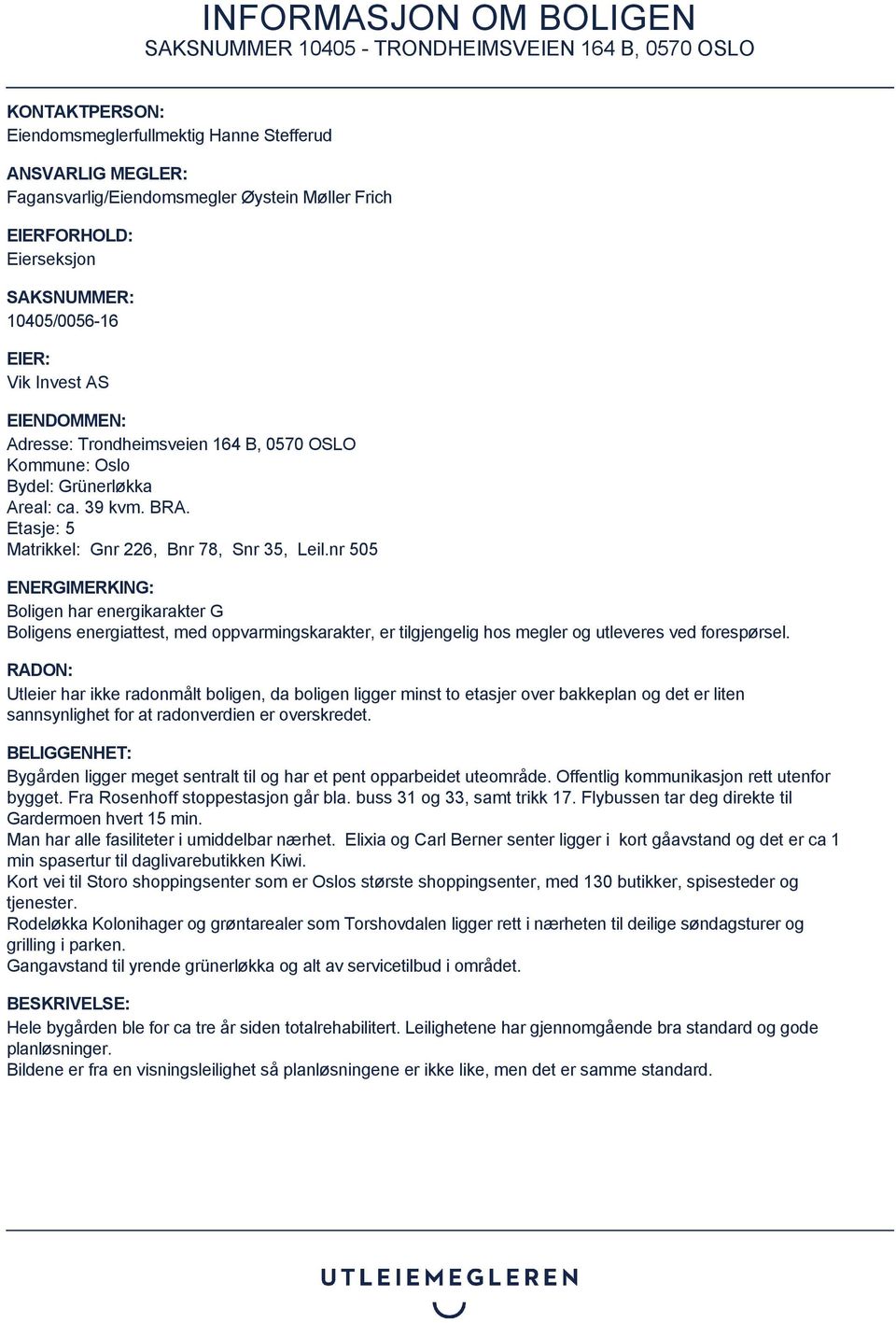 INFORMASJON OM BOLIGEN
SAKSNUMMER 10405 - TRONDHEIMSVEIEN 164 B, 0570 OSLO

KONTAKTPERSON:
Eiendomsmeglerfullmektig Hanne Stefferud

ANSVARLIG MEGLER:
Fagansvarlig/Eiendomsmegler Øystein Møller Frich

EIERFORHOLD:
Eierseksjon

SAKSNUMMER:
10405/0056-16

EIER:
Vik Invest AS

EIENDOMMEN:
Adresse: Trondheimsveien 164 B, 0570 OSLO
Kommune: Oslo
Bydel: Grünerløkka
Areal: ca. 39 kvm. BRA.
Etasje: 5
Matrikkel: Gnr 226, Bnr 78, Snr 35, Leil.nr 505

ENERGIMERKING:
Boligen har energikarakter G
Boligens energiattest, med oppvarmingskarakter, er tilgjengelig hos megler og utleveres ved forespørsel.

RADON:
Utleier har ikke radonmålt boligen, da boligen ligger minst to etasjer over bakkeplan og det er liten sannsynlighet for at radonverdien er overskredet.

BELIGGENHET:
Bygården ligger meget sentralt til og har et pent opparbeidet uteområde. Offentlig kommunikasjon rett utenfor bygget. Fra Rosenhoff stoppestasjon går bla. buss 31 og 33, samt trikk 17. Flybussen tar deg direkte til Gardermoen hvert 15 min.
Man har alle fasiliteter i umiddelbar nærhet. Elixia og Carl Berner senter ligger i kort gåavstand og det er ca 1 min spasertur til daglivarebutikken Kiwi.
Kort vei til Storo shoppingsenter som er Oslos største shoppingsenter, med 130 butikker, spisesteder og tjenester.
Rodeløkka Kolonihager og grøntarealer som Torshovdalen ligger rett i nærheten til deilige søndagsturer og grilling i parken.
Gangavstand til yrende grünerløkka og alt av servicetilbud i området.

BESKRIVELSE:
Hele bygården ble for ca tre år siden totalrehabilitert. Leilighetene har gjennomgående bra standard og gode planløsninger.
Bildene er fra en visningsleilighet så planløsningene er ikke like, men det er samme standard.

UTLEIEMEGLEREN